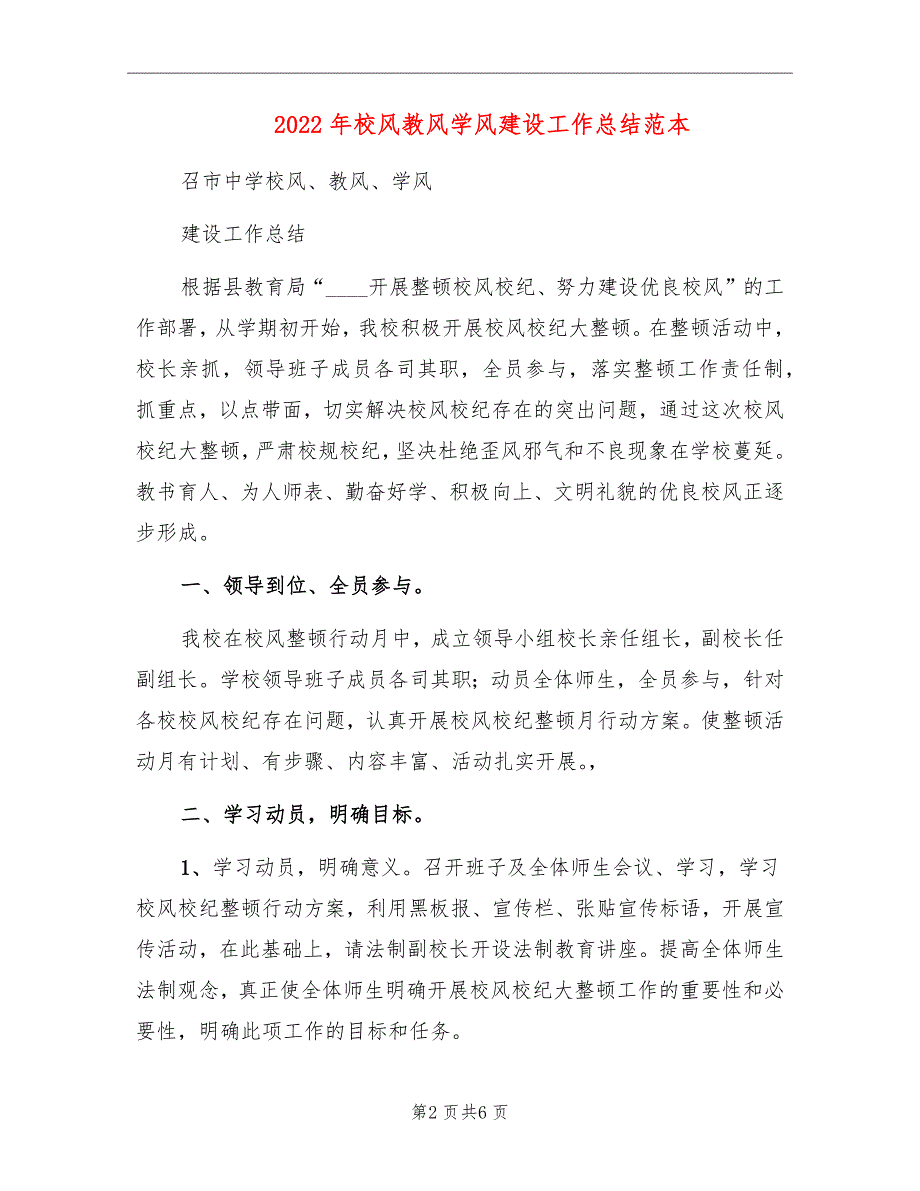 2022年校风教风学风建设工作总结范本

召市中学校风、教风、学风

建设工作总结

根据县教育局“____开展整顿校风校纪、努力建设优良校风”的工作部署，从学期初开始，我校积极开展校风校纪大整顿。在整顿活动中，校长亲抓，领导班子成员各司其职，全员参与，落实整顿工作责任制，抓重点，以点带面，切实解决校风校纪存在的突出问题，通过这次校风校纪大整顿，严肃校规校纪，坚决杜绝歪风邪气和不良现象在学校蔓延。教书育人、为人师表、勤奋好学、积极向上、文明礼貌的优良校风正逐步形成。

一、领导到位、全员参与。

我校在校风整顿行动月中，成立领导小组校长亲任组长，副校长任副组长。学校领导班子成员各司其职；动员全体师生，全员参与，针对各校校风校纪存在问题，认真开展校风校纪整顿月行动方案。使整顿活动月有计划、有步骤、内容丰富、活动扎实开展。，

二、学习动员，明确目标。

1、学习动员，明确意义。召开班子及全体师生会议、学习，学习校风校纪整顿行动方案，利用黑板报、宣传栏、张贴宣传标语，开展宣传活动，在此基础上，请法制副校长开设法制教育讲座。提高全体师生法制观念，真正使全体师生明确开展校风校纪大整顿工作的重要性和必要性，明确此项工作的目标和任务。

第2页共6页